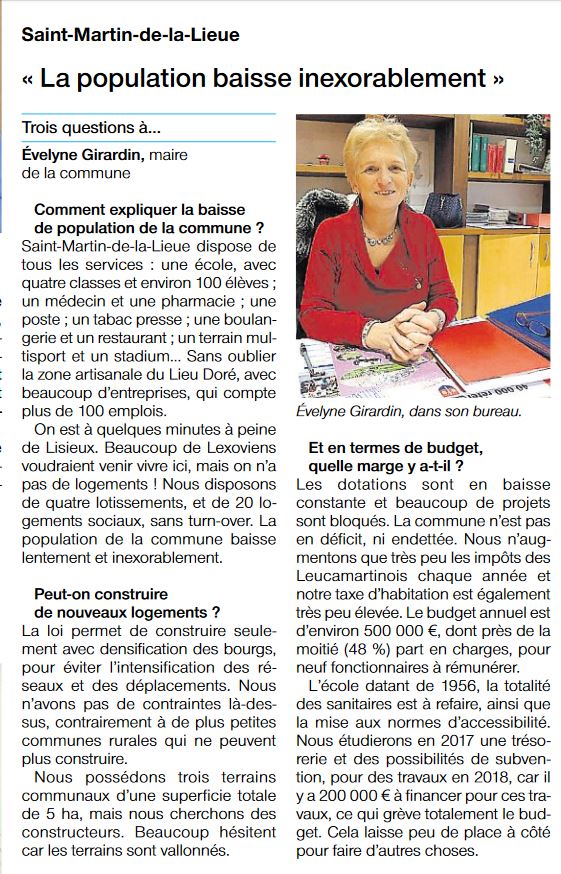 Saint-Martin-de-la-Lieue

« La population baisse inexorablement »

Trois questions à...

Évelyne Girardin, maire de la commune

Comment expliquer la baisse de population de la commune ?

Saint-Martin-de-la-Lieue dispose de tous les services : une école, avec quatre classes et environ 100 élèves ; un médecin et une pharmacie ; une poste ; un tabac presse ; une boulangerie et un restaurant ; un terrain multisport et un stadium... Sans oublier la zone artisanale du Lieu Doré, avec beaucoup d'entreprises, qui compte plus de 100 emplois.

On est à quelques minutes à peine de Lisieux. Beaucoup de Lexoviens voudraient venir vivre ici, mais on n'a pas de logements ! Nous disposons de quatre lotissements, et de 20 logements sociaux, sans turn-over. La population de la commune baisse lentement et inexorablement.

Peut-on construire de nouveaux logements ?

La loi permet de construire seulement avec densification des bourgs, pour éviter l'intensification des réseaux et des déplacements. Nous n'avons pas de contraintes là-dessus, contrairement à de plus petites communes rurales qui ne peuvent plus construire.

Nous possédons trois terrains communaux d'une superficie totale de 5 ha, mais nous cherchons des constructeurs. Beaucoup hésitent car les terrains sont vallonnés.

Évelyne Girardin, dans son bureau.

Et en termes de budget, quelle marge y a-t-il ?

Les dotations sont en baisse constante et beaucoup de projets sont bloqués. La commune n'est pas en déficit, ni endettée. Nous n'augmentons que très peu les impôts des Leucamartinois chaque année et notre taxe d'habitation est également très peu élevée. Le budget annuel est d'environ 500 000 €, dont près de la moitié (48 %) part en charges, pour neuf fonctionnaires à rémunérer.

L'école datant de 1956, la totalité des sanitaires est à refaire, ainsi que la mise aux normes d'accessibilité. Nous étudierons en 2017 une trésorerie et des possibilités de subvention, pour des travaux en 2018, car il y a 200 000 € à financer pour ces travaux, ce qui grève totalement le budget. Cela laisse peu de place à côté pour faire d'autres choses.